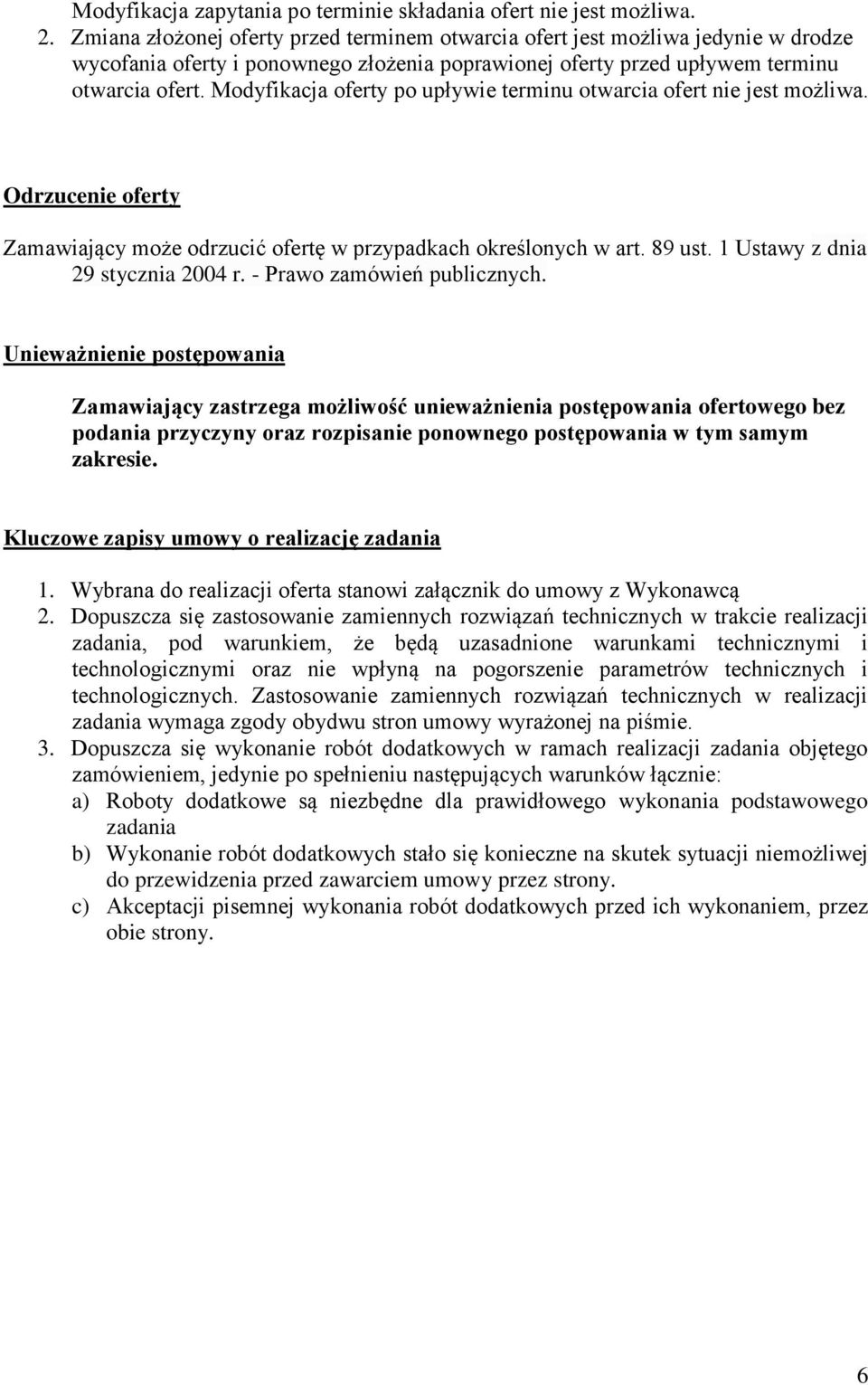 Modyfikacja zapytania po terminie składania ofert nie jest możliwa.
2. Zmiana złożonej oferty przed terminem otwarcia ofert jest możliwa jedynie w drodze wycofania oferty i ponownego złożenia poprawionej oferty przed upływem terminu otwarcia ofert. Modyfikacja oferty po upływie terminu otwarcia ofert nie jest możliwa.

Odrzucenie oferty

Zamawiający może odrzucić ofertę w przypadkach określonych w art. 89 ust. 1 Ustawy z dnia 29 stycznia 2004 r. - Prawo zamówień publicznych.

Unieważnienie postępowania

Zamawiający zastrzega możliwość unieważnienia postępowania ofertowego bez podania przyczyny oraz rozpisanie ponownego postępowania w tym samym zakresie.

Kluczowe zapisy umowy o realizację zadania

1. Wybrana do realizacji oferta stanowi załącznik do umowy z Wykonawcą
2. Dopuszcza się zastosowanie zamiennych rozwiązań technicznych w trakcie realizacji zadania, pod warunkiem, że będą uzasadnione warunkami technicznymi i technologicznymi oraz nie wpłyną na pogorszenie parametrów technicznych i technologicznych. Zastosowanie zamiennych rozwiązań technicznych w realizacji zadania wymaga zgody obydwu stron umowy wyrażonej na piśmie.
3. Dopuszcza się wykonanie robót dodatkowych w ramach realizacji zadania objętego zamówieniem, jedynie po spełnieniu następujących warunków łącznie:
a) Roboty dodatkowe są niezbędne dla prawidłowego wykonania podstawowego zadania
b) Wykonanie robót dodatkowych stało się konieczne na skutek sytuacji niemożliwej do przewidzenia przed zawarciem umowy przez strony.
c) Akceptacji pisemnej wykonania robót dodatkowych przed ich wykonaniem, przez obie strony.

6